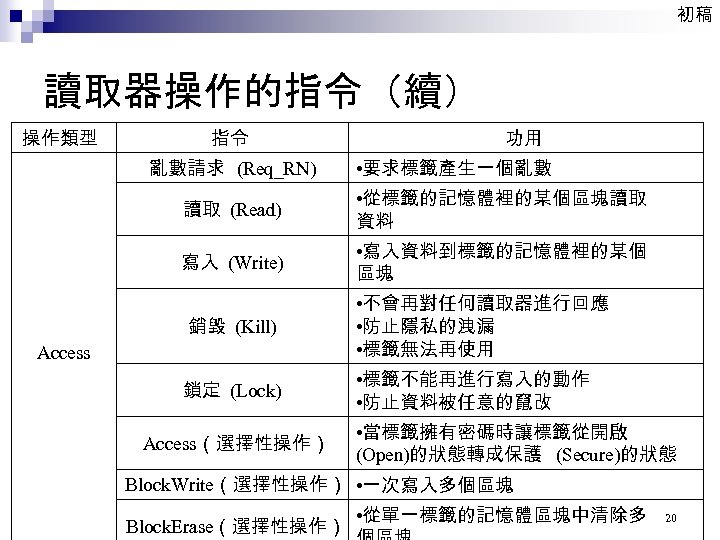 初稿

讀取器操作的指令（續）

| 操作類型 | 指令 | 功用 |
|---|---|---|
| Access | 亂數請求 (Req_RN) | •要求標籤產生一個亂數 |
| | 讀取 (Read) | •從標籤的記憶體裡的某個區塊讀取資料 |
| | 寫入 (Write) | •寫入資料到標籤的記憶體裡的某個區塊 |
| | 銷毀 (Kill) | •不會再對任何讀取器進行回應 •防止隱私的洩漏 •標籤無法再使用 |
| | 鎖定 (Lock) | •標籤不能再進行寫入的動作 •防止資料被任意的竄改 |
| | Access（選擇性操作） | •當標籤擁有密碼時讓標籤從開啟(Open)的狀態轉成保護 (Secure)的狀態 |
| | BlockWrite（選擇性操作） | •一次寫入多個區塊 |
| | BlockErase（選擇性操作） | •從單一標籤的記憶體區塊中清除多個區塊 |

20